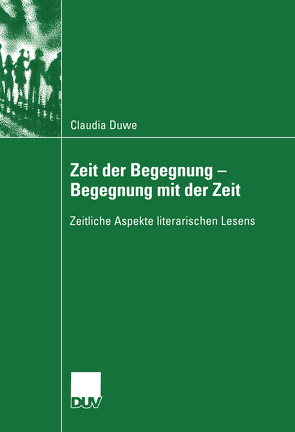 Claudia Duwe

Zeit der Begegnung – Begegnung mit der Zeit

Zeitliche Aspekte literarischen Lesens

DUV